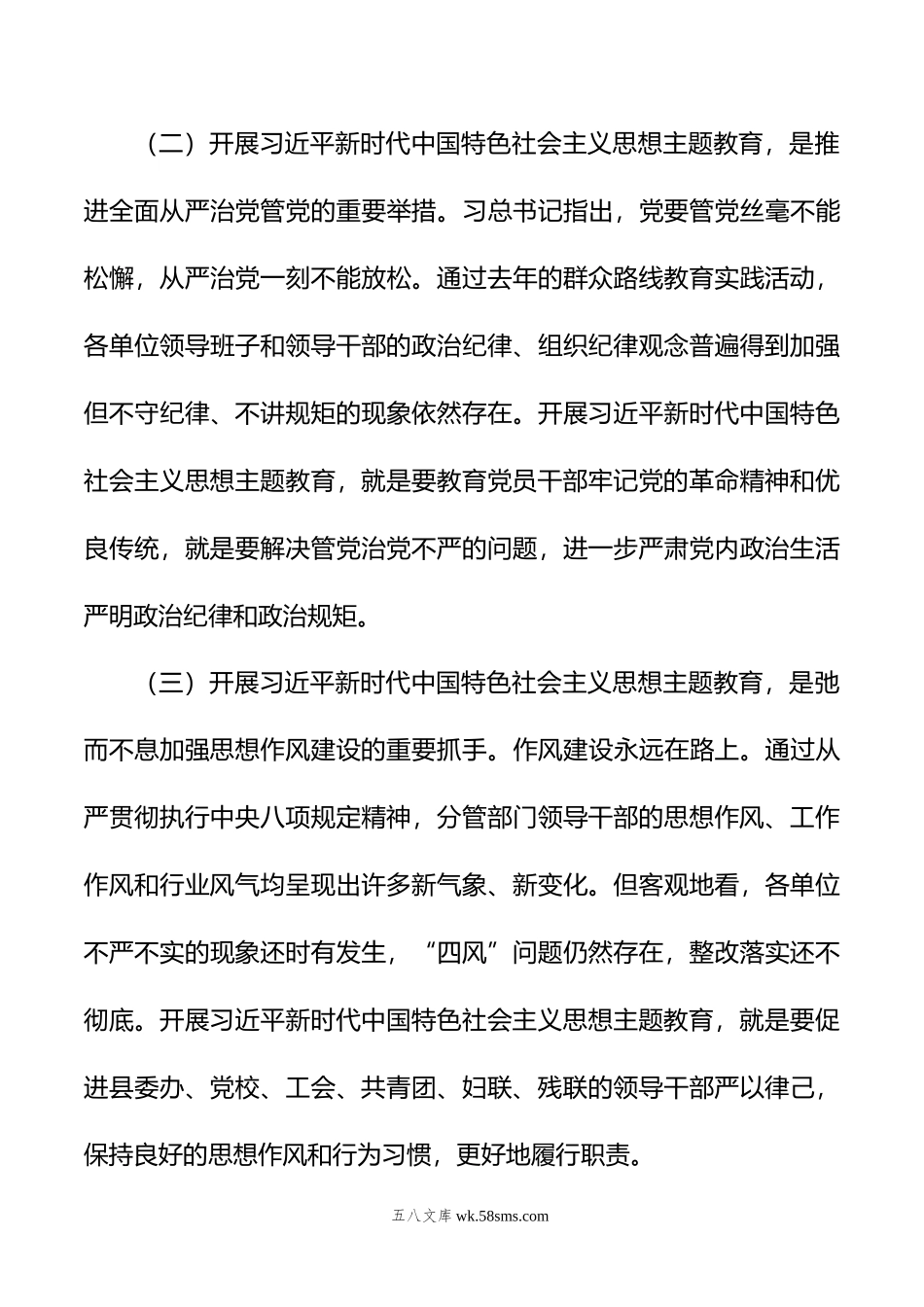 （二）开展习近平新时代中国特色社会主义思想主题教育，是推进全面从严治党管党的重要举措。习总书记指出，党要管党丝毫不能松懈，从严治党一刻不能放松。通过去年的群众路线教育实践活动，各单位领导班子和领导干部的政治纪律、组织纪律观念普遍得到加强但不守纪律、不讲规矩的现象依然存在。开展习近平新时代中国特色社会主义思想主题教育，就是要教育党员干部牢记党的革命精神和优良传统，就是要解决管党治党不严的问题，进一步严肃党内政治生活严明政治纪律和政治规矩。

（三）开展习近平新时代中国特色社会主义思想主题教育，是弛而不息加强思想作风建设的重要抓手。作风建设永远在路上。通过从严贯彻执行中央八项规定精神，分管部门领导干部的思想作风、工作作风和行业风气均呈现出许多新气象、新变化。但客观地看，各单位不严不实的现象还时有发生，“四风”问题仍然存在，整改落实还不彻底。开展习近平新时代中国特色社会主义思想主题教育，就是要促进县委办、党校、工会、共青团、妇联、残联的领导干部严以律己，保持良好的思想作风和行为习惯，更好地履行职责。

五八文库 wk.58sms.com